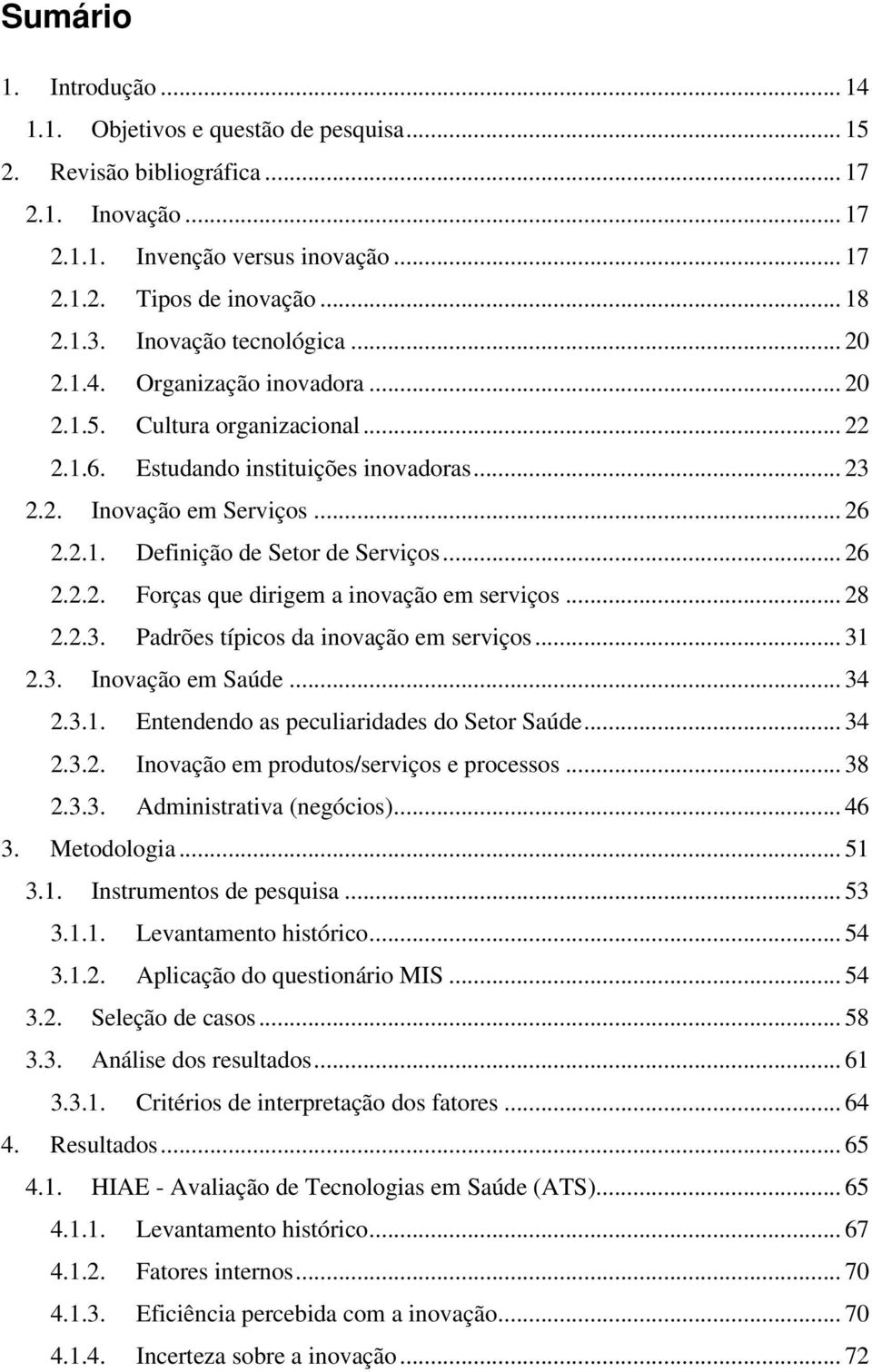 Sumário

1. Introdução ... 14
1.1. Objetivos e questão de pesquisa ... 15
2. Revisão bibliográfica ... 17
2.1. Inovação ... 17
2.1.1. Invenção versus inovação ... 17
2.1.2. Tipos de inovação ... 18
2.1.3. Inovação tecnológica ... 20
2.1.4. Organização inovadora ... 20
2.1.5. Cultura organizacional ... 22
2.1.6. Estudando instituições inovadoras ... 23
2.2. Inovação em Serviços ... 26
2.2.1. Definição de Setor de Serviços ... 26
2.2.2. Forças que dirigem a inovação em serviços ... 28
2.2.3. Padrões típicos da inovação em serviços ... 31
2.3. Inovação em Saúde ... 34
2.3.1. Entendendo as peculiaridades do Setor Saúde ... 34
2.3.2. Inovação em produtos/serviços e processos ... 38
2.3.3. Administrativa (negócios) ... 46
3. Metodologia ... 51
3.1. Instrumentos de pesquisa ... 53
3.1.1. Levantamento histórico ... 54
3.1.2. Aplicação do questionário MIS ... 54
3.2. Seleção de casos ... 58
3.3. Análise dos resultados ... 61
3.3.1. Critérios de interpretação dos fatores ... 64
4. Resultados ... 65
4.1. HIAE - Avaliação de Tecnologias em Saúde (ATS) ... 65
4.1.1. Levantamento histórico ... 67
4.1.2. Fatores internos ... 70
4.1.3. Eficiência percebida com a inovação ... 70
4.1.4. Incerteza sobre a inovação ... 72